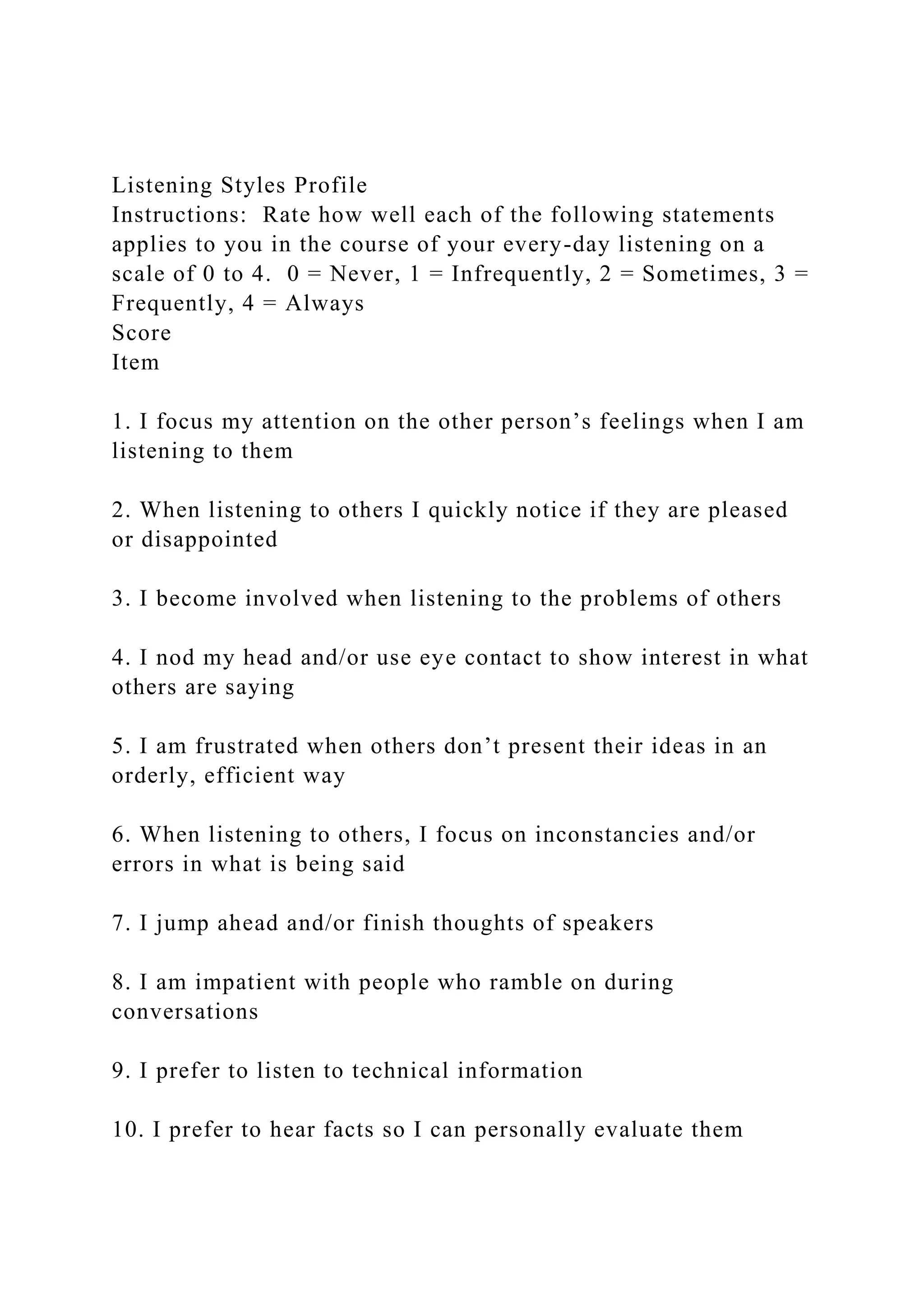 Listening Styles Profile
Instructions: Rate how well each of the following statements applies to you in the course of your every-day listening on a scale of 0 to 4. 0 = Never, 1 = Infrequently, 2 = Sometimes, 3 = Frequently, 4 = Always
Score
Item

1. I focus my attention on the other person’s feelings when I am listening to them

2. When listening to others I quickly notice if they are pleased or disappointed

3. I become involved when listening to the problems of others

4. I nod my head and/or use eye contact to show interest in what others are saying

5. I am frustrated when others don’t present their ideas in an orderly, efficient way

6. When listening to others, I focus on inconstancies and/or errors in what is being said

7. I jump ahead and/or finish thoughts of speakers

8. I am impatient with people who ramble on during conversations

9. I prefer to listen to technical information

10. I prefer to hear facts so I can personally evaluate them